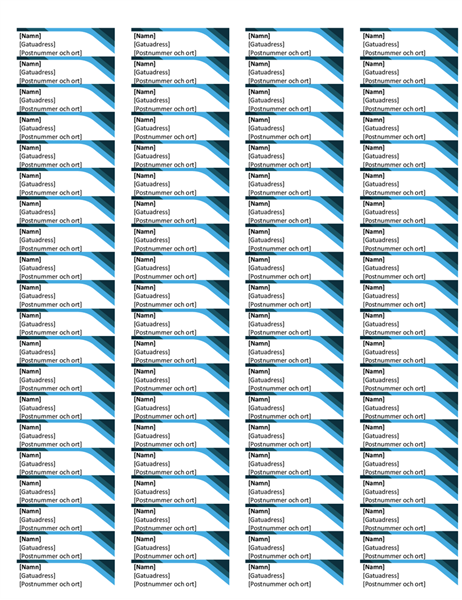 [Namn]
[Gatuadress]
[Postnummer och ort]

[Namn]
[Gatuadress]
[Postnummer och ort]

[Namn]
[Gatuadress]
[Postnummer och ort]

[Namn]
[Gatuadress]
[Postnummer och ort]

[Namn]
[Gatuadress]
[Postnummer och ort]

[Namn]
[Gatuadress]
[Postnummer och ort]

[Namn]
[Gatuadress]
[Postnummer och ort]

[Namn]
[Gatuadress]
[Postnummer och ort]

[Namn]
[Gatuadress]
[Postnummer och ort]

[Namn]
[Gatuadress]
[Postnummer och ort]

[Namn]
[Gatuadress]
[Postnummer och ort]

[Namn]
[Gatuadress]
[Postnummer och ort]

[Namn]
[Gatuadress]
[Postnummer och ort]

[Namn]
[Gatuadress]
[Postnummer och ort]

[Namn]
[Gatuadress]
[Postnummer och ort]

[Namn]
[Gatuadress]
[Postnummer och ort]

[Namn]
[Gatuadress]
[Postnummer och ort]

[Namn]
[Gatuadress]
[Postnummer och ort]

[Namn]
[Gatuadress]
[Postnummer och ort]

[Namn]
[Gatuadress]
[Postnummer och ort]

[Namn]
[Gatuadress]
[Postnummer och ort]

[Namn]
[Gatuadress]
[Postnummer och ort]

[Namn]
[Gatuadress]
[Postnummer och ort]

[Namn]
[Gatuadress]
[Postnummer och ort]

[Namn]
[Gatuadress]
[Postnummer och ort]

[Namn]
[Gatuadress]
[Postnummer och ort]

[Namn]
[Gatuadress]
[Postnummer och ort]

[Namn]
[Gatuadress]
[Postnummer och ort]

[Namn]
[Gatuadress]
[Postnummer och ort]

[Namn]
[Gatuadress]
[Postnummer och ort]

[Namn]
[Gatuadress]
[Postnummer och ort]

[Namn]
[Gatuadress]
[Postnummer och ort]

[Namn]
[Gatuadress]
[Postnummer och ort]

[Namn]
[Gatuadress]
[Postnummer och ort]

[Namn]
[Gatuadress]
[Postnummer och ort]

[Namn]
[Gatuadress]
[Postnummer och ort]

[Namn]
[Gatuadress]
[Postnummer och ort]

[Namn]
[Gatuadress]
[Postnummer och ort]

[Namn]
[Gatuadress]
[Postnummer och ort]

[Namn]
[Gatuadress]
[Postnummer och ort]

[Namn]
[Gatuadress]
[Postnummer och ort]

[Namn]
[Gatuadress]
[Postnummer och ort]

[Namn]
[Gatuadress]
[Postnummer och ort]

[Namn]
[Gatuadress]
[Postnummer och ort]

[Namn]
[Gatuadress]
[Postnummer och ort]

[Namn]
[Gatuadress]
[Postnummer och ort]

[Namn]
[Gatuadress]
[Postnummer och ort]

[Namn]
[Gatuadress]
[Postnummer och ort]

[Namn]
[Gatuadress]
[Postnummer och ort]

[Namn]
[Gatuadress]
[Postnummer och ort]

[Namn]
[Gatuadress]
[Postnummer och ort]

[Namn]
[Gatuadress]
[Postnummer och ort]

[Namn]
[Gatuadress]
[Postnummer och ort]

[Namn]
[Gatuadress]
[Postnummer och ort]

[Namn]
[Gatuadress]
[Postnummer och ort]

[Namn]
[Gatuadress]
[Postnummer och ort]

[Namn]
[Gatuadress]
[Postnummer och ort]

[Namn]
[Gatuadress]
[Postnummer och ort]

[Namn]
[Gatuadress]
[Postnummer och ort]

[Namn]
[Gatuadress]
[Postnummer och ort]

[Namn]
[Gatuadress]
[Postnummer och ort]

[Namn]
[Gatuadress]
[Postnummer och ort]

[Namn]
[Gatuadress]
[Postnummer och ort]

[Namn]
[Gatuadress]
[Postnummer och ort]

[Namn]
[Gatuadress]
[Postnummer och ort]

[Namn]
[Gatuadress]
[Postnummer och ort]

[Namn]
[Gatuadress]
[Postnummer och ort]

[Namn]
[Gatuadress]
[Postnummer och ort]

[Namn]
[Gatuadress]
[Postnummer och ort]

[Namn]
[Gatuadress]
[Postnummer och ort]

[Namn]
[Gatuadress]
[Postnummer och ort]

[Namn]
[Gatuadress]
[Postnummer och ort]

[Namn]
[Gatuadress]
[Postnummer och ort]

[Namn]
[Gatuadress]
[Postnummer och ort]

[Namn]
[Gatuadress]
[Postnummer och ort]

[Namn]
[Gatuadress]
[Postnummer och ort]

[Namn]
[Gatuadress]
[Postnummer och ort]

[Namn]
[Gatuadress]
[Postnummer och ort]

[Namn]
[Gatuadress]
[Postnummer och ort]

[Namn]
[Gatuadress]
[Postnummer och ort]